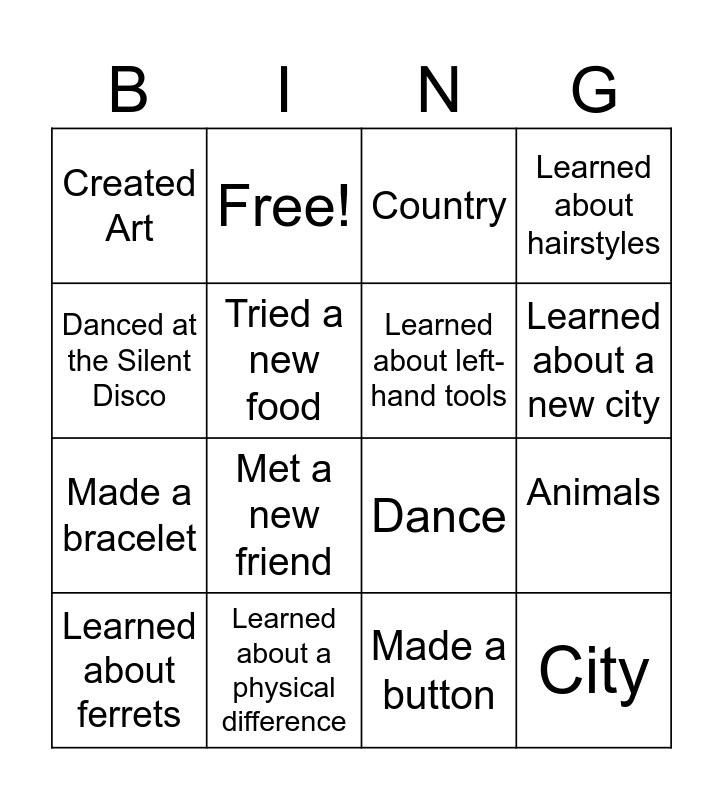 | B | I | N | G |
|---|---|---|---|
| Created Art | Free! | Country | Learned about hairstyles |
| Danced at the Silent Disco | Tried a new food | Learned about left-hand tools | Learned about a new city |
| Made a bracelet | Met a new friend | Dance | Animals |
| Learned about ferrets | Learned about a physical difference | Made a button | City |